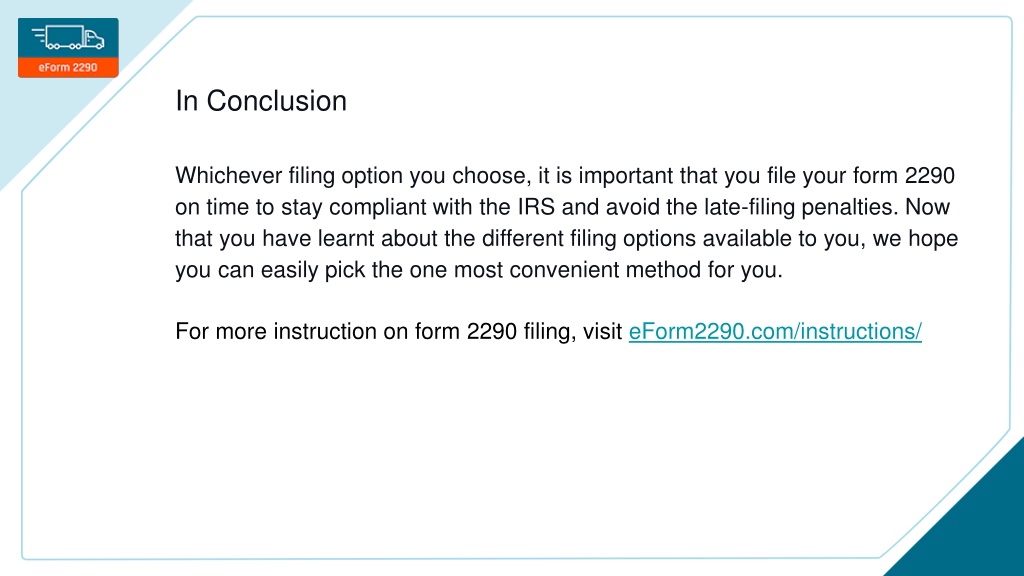 eForm 2290

In Conclusion

Whichever filing option you choose, it is important that you file your form 2290 on time to stay compliant with the IRS and avoid the late-filing penalties. Now that you have learnt about the different filing options available to you, we hope you can easily pick the one most convenient method for you.

For more instruction on form 2290 filing, visit eForm2290.com/instructions/